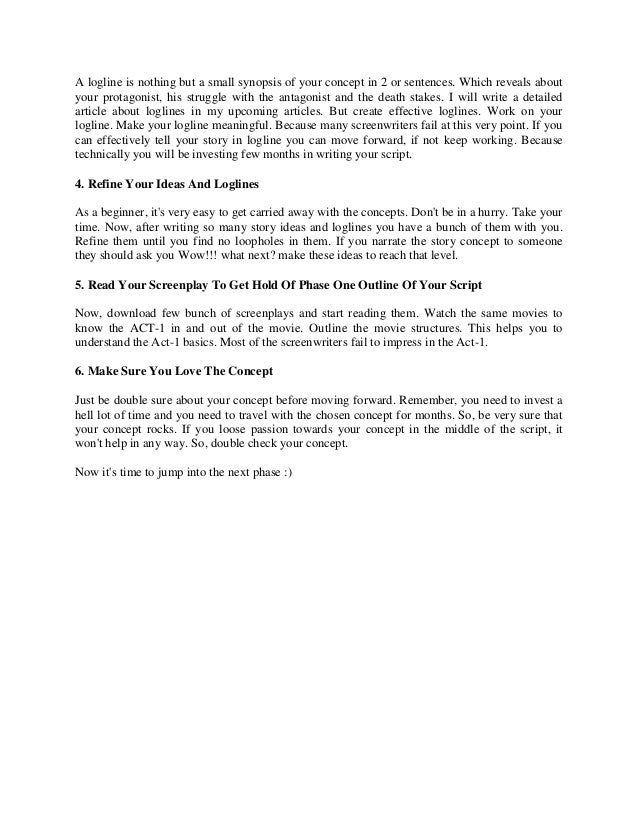 A logline is nothing but a small synopsis of your concept in 2 or sentences. Which reveals about your protagonist, his struggle with the antagonist and the death stakes. I will write a detailed article about loglines in my upcoming articles. But create effective loglines. Work on your logline. Make your logline meaningful. Because many screenwriters fail at this very point. If you can effectively tell your story in logline you can move forward, if not keep working. Because technically you will be investing few months in writing your script.

4. Refine Your Ideas And Loglines

As a beginner, it's very easy to get carried away with the concepts. Don't be in a hurry. Take your time. Now, after writing so many story ideas and loglines you have a bunch of them with you. Refine them until you find no loopholes in them. If you narrate the story concept to someone they should ask you Wow!!! what next? make these ideas to reach that level.

5. Read Your Screenplay To Get Hold Of Phase One Outline Of Your Script

Now, download few bunch of screenplays and start reading them. Watch the same movies to know the ACT-1 in and out of the movie. Outline the movie structures. This helps you to understand the Act-1 basics. Most of the screenwriters fail to impress in the Act-1.

6. Make Sure You Love The Concept

Just be double sure about your concept before moving forward. Remember, you need to invest a hell lot of time and you need to travel with the chosen concept for months. So, be very sure that your concept rocks. If you loose passion towards your concept in the middle of the script, it won't help in any way. So, double check your concept.

Now it's time to jump into the next phase :)